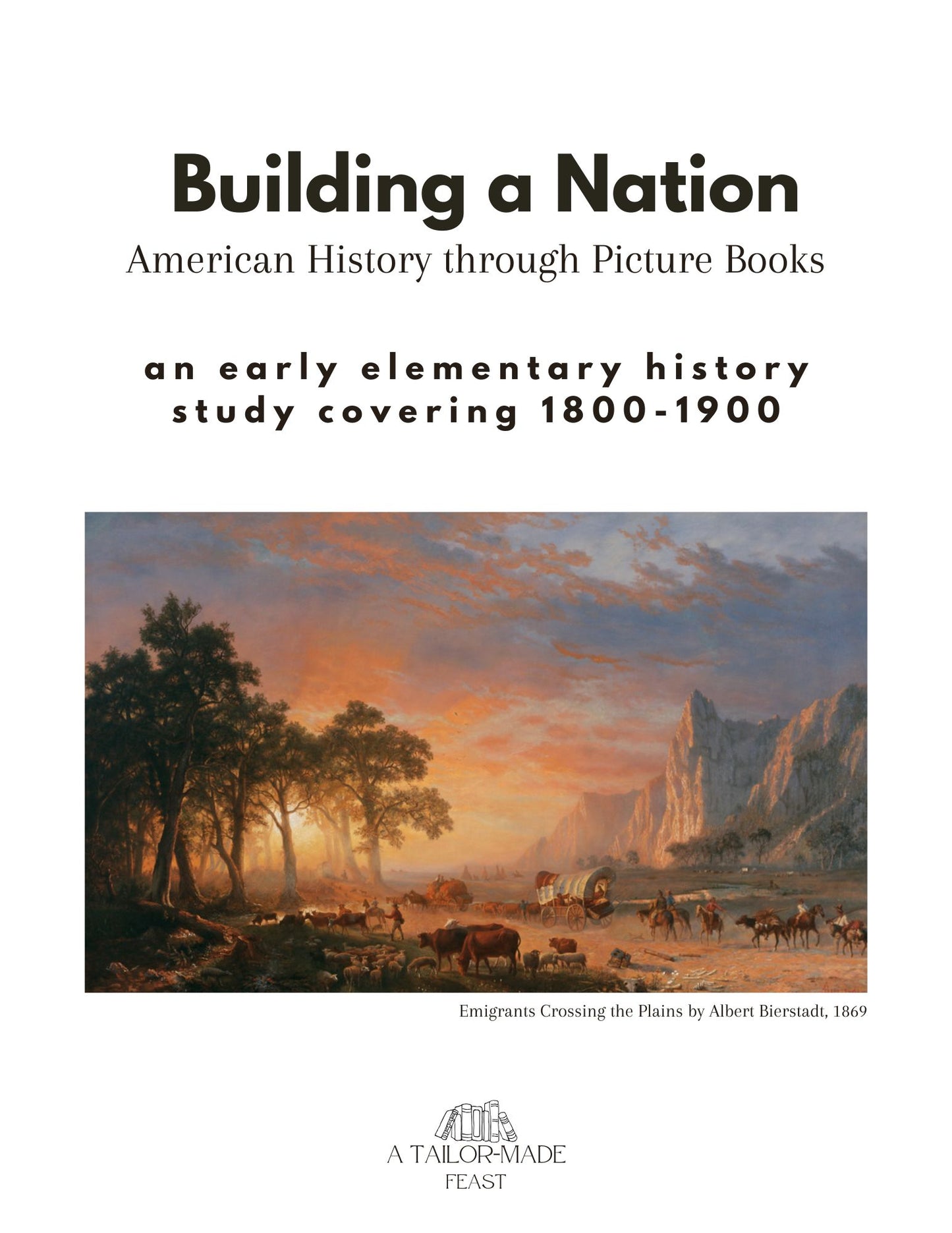 Building a Nation
American History through Picture Books

an early elementary history study covering 1800-1900

Emigrants Crossing the Plains by Albert Bierstadt, 1869

A TAILOR-MADE
FEAST